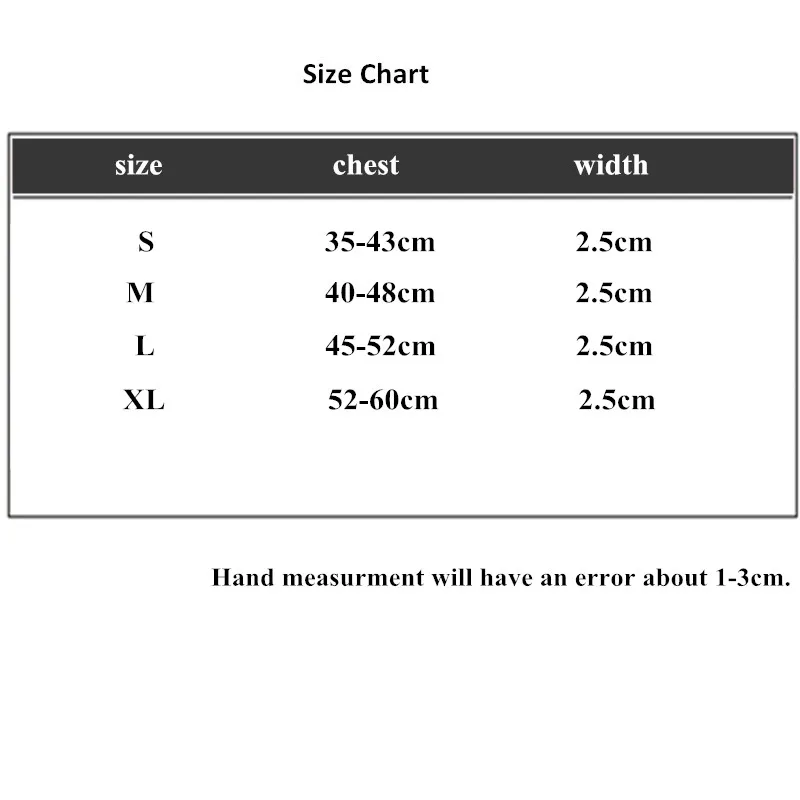 Size Chart

| size | chest | width |
|---|---|---|
| S | 35-43cm | 2.5cm |
| M | 40-48cm | 2.5cm |
| L | 45-52cm | 2.5cm |
| XL | 52-60cm | 2.5cm |

Hand measurment will have an error about 1-3cm.